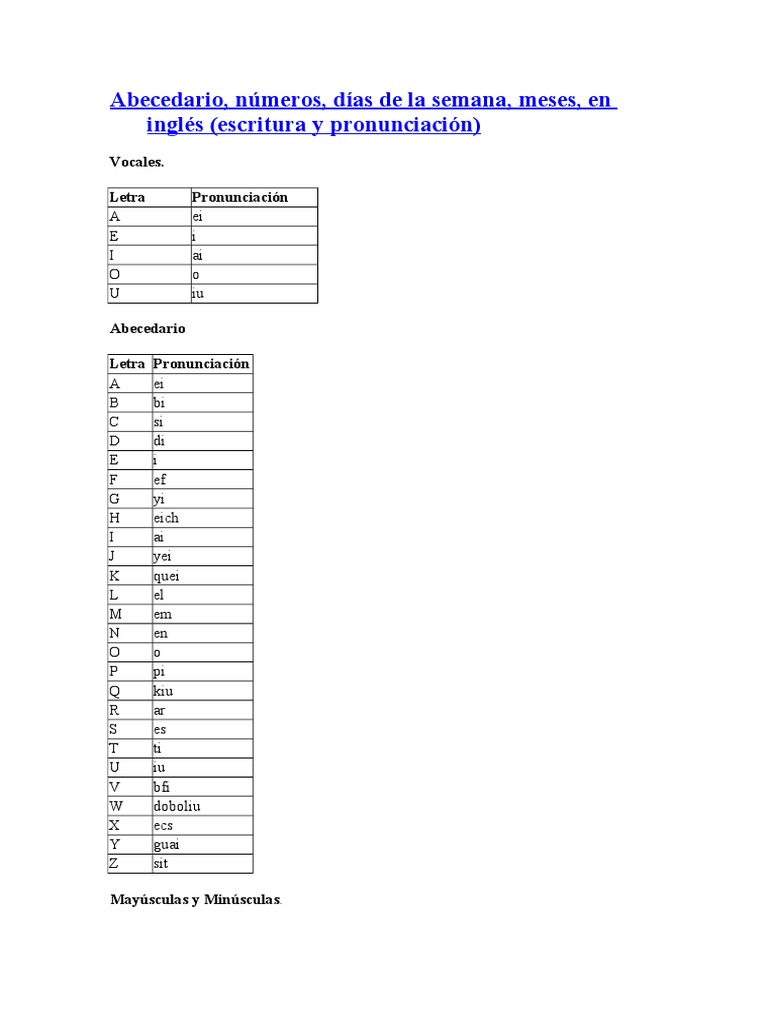 Abecedario, números, días de la semana, meses, en inglés (escritura y pronunciación)

Vocales.

| Letra | Pronunciación |
|---|---|
| A | ei |
| E | i |
| I | ai |
| O | o |
| U | iu |

Abecedario

| Letra | Pronunciación |
|---|---|
| A | ei |
| B | bi |
| C | si |
| D | di |
| E | i |
| F | ef |
| G | yi |
| H | eich |
| I | ai |
| J | yei |
| K | quei |
| L | el |
| M | em |
| N | en |
| O | o |
| P | pi |
| Q | kiu |
| R | ar |
| S | es |
| T | ti |
| U | iu |
| V | bfi |
| W | doboliu |
| X | ecs |
| Y | guai |
| Z | sit |

Mayúsculas y Minúsculas.